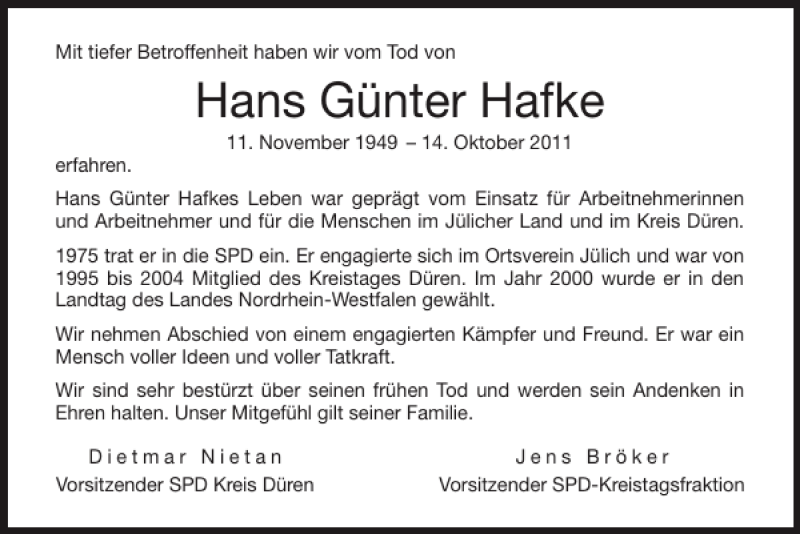 Mit tiefer Betroffenheit haben wir vom Tod von

Hans Günter Hafke

11. November 1949 – 14. Oktober 2011

erfahren.

Hans Günter Hafkes Leben war geprägt vom Einsatz für Arbeitnehmerinnen und Arbeitnehmer und für die Menschen im Jülicher Land und im Kreis Düren.

1975 trat er in die SPD ein. Er engagierte sich im Ortsverein Jülich und war von 1995 bis 2004 Mitglied des Kreistages Düren. Im Jahr 2000 wurde er in den Landtag des Landes Nordrhein-Westfalen gewählt.

Wir nehmen Abschied von einem engagierten Kämpfer und Freund. Er war ein Mensch voller Ideen und voller Tatkraft.

Wir sind sehr bestürzt über seinen frühen Tod und werden sein Andenken in Ehren halten. Unser Mitgefühl gilt seiner Familie.

Dietmar Nietan
Vorsitzender SPD Kreis Düren

Jens Bröker
Vorsitzender SPD-Kreistagsfraktion